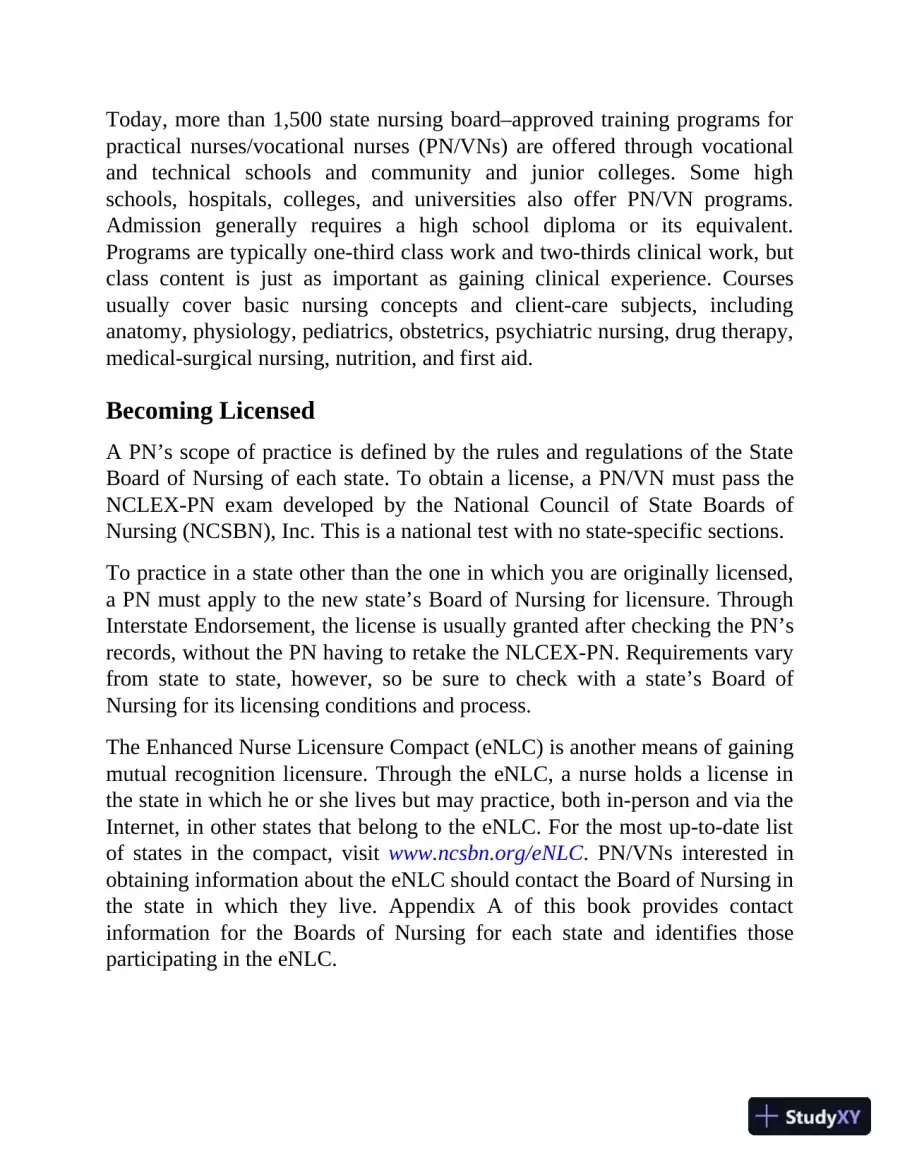 Today, more than 1,500 state nursing board–approved training programs for practical nurses/vocational nurses (PN/VNs) are offered through vocational and technical schools and community and junior colleges. Some high schools, hospitals, colleges, and universities also offer PN/VN programs. Admission generally requires a high school diploma or its equivalent. Programs are typically one-third class work and two-thirds clinical work, but class content is just as important as gaining clinical experience. Courses usually cover basic nursing concepts and client-care subjects, including anatomy, physiology, pediatrics, obstetrics, psychiatric nursing, drug therapy, medical-surgical nursing, nutrition, and first aid.

Becoming Licensed

A PN's scope of practice is defined by the rules and regulations of the State Board of Nursing of each state. To obtain a license, a PN/VN must pass the NCLEX-PN exam developed by the National Council of State Boards of Nursing (NCSBN), Inc. This is a national test with no state-specific sections.

To practice in a state other than the one in which you are originally licensed, a PN must apply to the new state's Board of Nursing for licensure. Through Interstate Endorsement, the license is usually granted after checking the PN's records, without the PN having to retake the NLCEX-PN. Requirements vary from state to state, however, so be sure to check with a state's Board of Nursing for its licensing conditions and process.

The Enhanced Nurse Licensure Compact (eNLC) is another means of gaining mutual recognition licensure. Through the eNLC, a nurse holds a license in the state in which he or she lives but may practice, both in-person and via the Internet, in other states that belong to the eNLC. For the most up-to-date list of states in the compact, visit www.ncsbn.org/eNLC. PN/VNs interested in obtaining information about the eNLC should contact the Board of Nursing in the state in which they live. Appendix A of this book provides contact information for the Boards of Nursing for each state and identifies those participating in the eNLC.

StudyXY